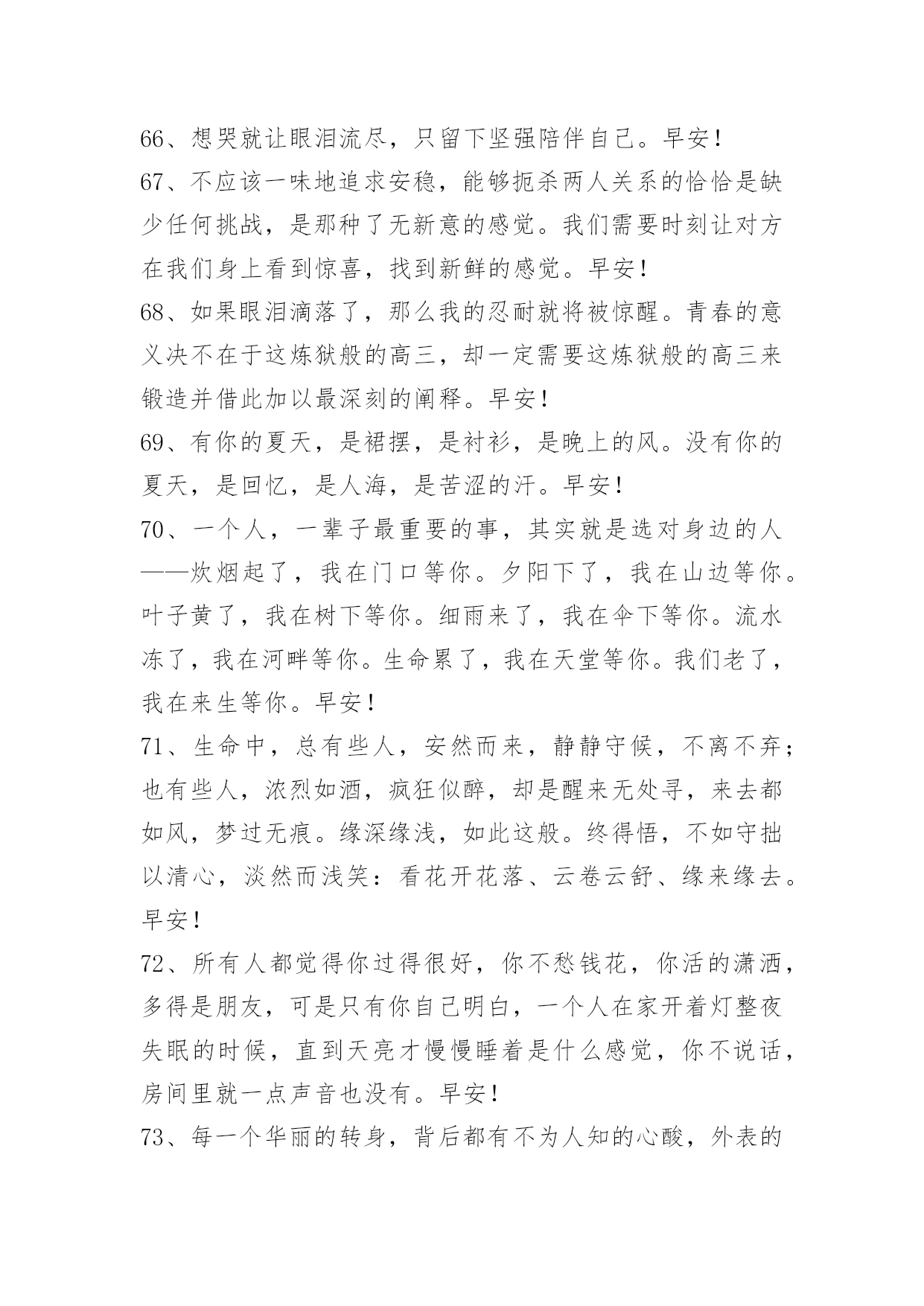 66、想哭就让眼泪流尽，只留下坚强陪伴自己。早安！

67、不应该一味地追求安稳，能够扼杀两人关系的恰恰是缺少任何挑战，是那种了无新意的感觉。我们需要时刻让对方在我们身上看到惊喜，找到新鲜的感觉。早安！

68、如果眼泪滴落了，那么我的忍耐就将被惊醒。青春的意义决不在于这炼狱般的高三，却一定需要这炼狱般的高三来锻造并借此加以最深刻的阐释。早安！

69、有你的夏天，是裙摆，是衬衫，是晚上的风。没有你的夏天，是回忆，是人海，是苦涩的汗。早安！

70、一个人，一辈子最重要的事，其实就是选对身边的人——炊烟起了，我在门口等你。夕阳下了，我在山边等你。叶子黄了，我在树下等你。细雨来了，我在伞下等你。流水冻了，我在河畔等你。生命累了，我在天堂等你。我们老了，我在来生等你。早安！

71、生命中，总有些人，安然而来，静静守候，不离不弃；也有些人，浓烈如酒，疯狂似醉，却是醒来无处寻，来去都如风，梦过无痕。缘深缘浅，如此这般。终得悟，不如守拙以清心，淡然而浅笑：看花开花落、云卷云舒、缘来缘去。早安！

72、所有人都觉得你过得很好，你不愁钱花，你活的潇洒，多得是朋友，可是只有你自己明白，一个人在家开着灯整夜失眠的时候，直到天亮才慢慢睡着是什么感觉，你不说话，房间里就一点声音也没有。早安！

73、每一个华丽的转身，背后都有不为人知的心酸，外表的